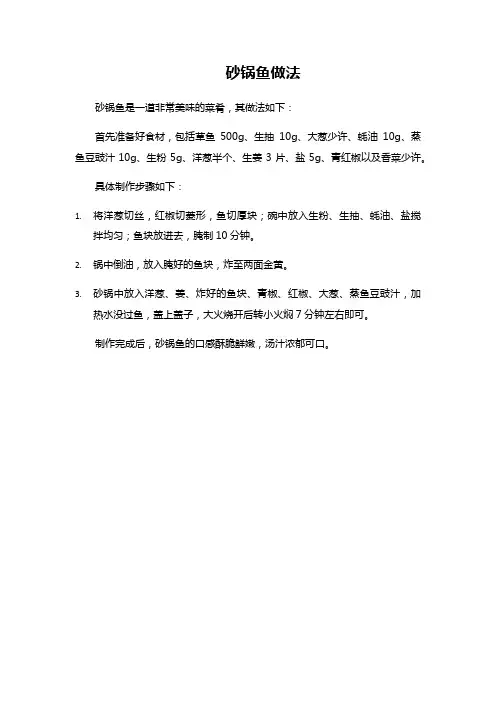 砂锅鱼做法

砂锅鱼是一道非常美味的菜肴，其做法如下：

首先准备好食材，包括草鱼 500g、生抽 10g、大葱少许、蚝油 10g、蒸鱼豆豉汁 10g、生粉 5g、洋葱半个、生姜 3 片、盐 5g、青红椒以及香菜少许。

具体制作步骤如下：

1. 将洋葱切丝，红椒切菱形，鱼切厚块；碗中放入生粉、生抽、蚝油、盐搅拌均匀；鱼块放进去，腌制 10 分钟。

2. 锅中倒油，放入腌好的鱼块，炸至两面金黄。

3. 砂锅中放入洋葱、姜、炸好的鱼块、青椒、红椒、大葱、蒸鱼豆豉汁，加热水没过鱼，盖上盖子，大火烧开后转小火焖 7 分钟左右即可。

制作完成后，砂锅鱼的口感酥脆鲜嫩，汤汁浓郁可口。